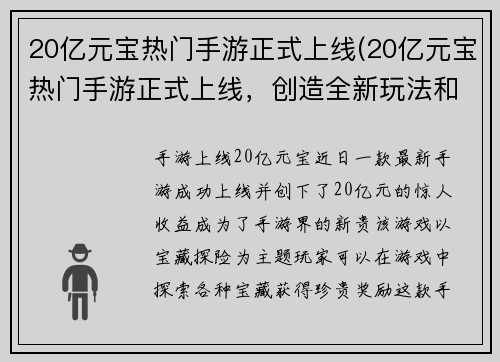 20亿元宝热门手游正式上线(20亿元宝热门手游正式上线，创造全新玩法和

手游上线20亿元宝近日一款最新手游成功上线并创下了20亿元的惊人收益成为了手游界的新贵该游戏以宝藏探险为主题玩家可以在游戏中探索各种宝藏获得珍贵奖励这款手